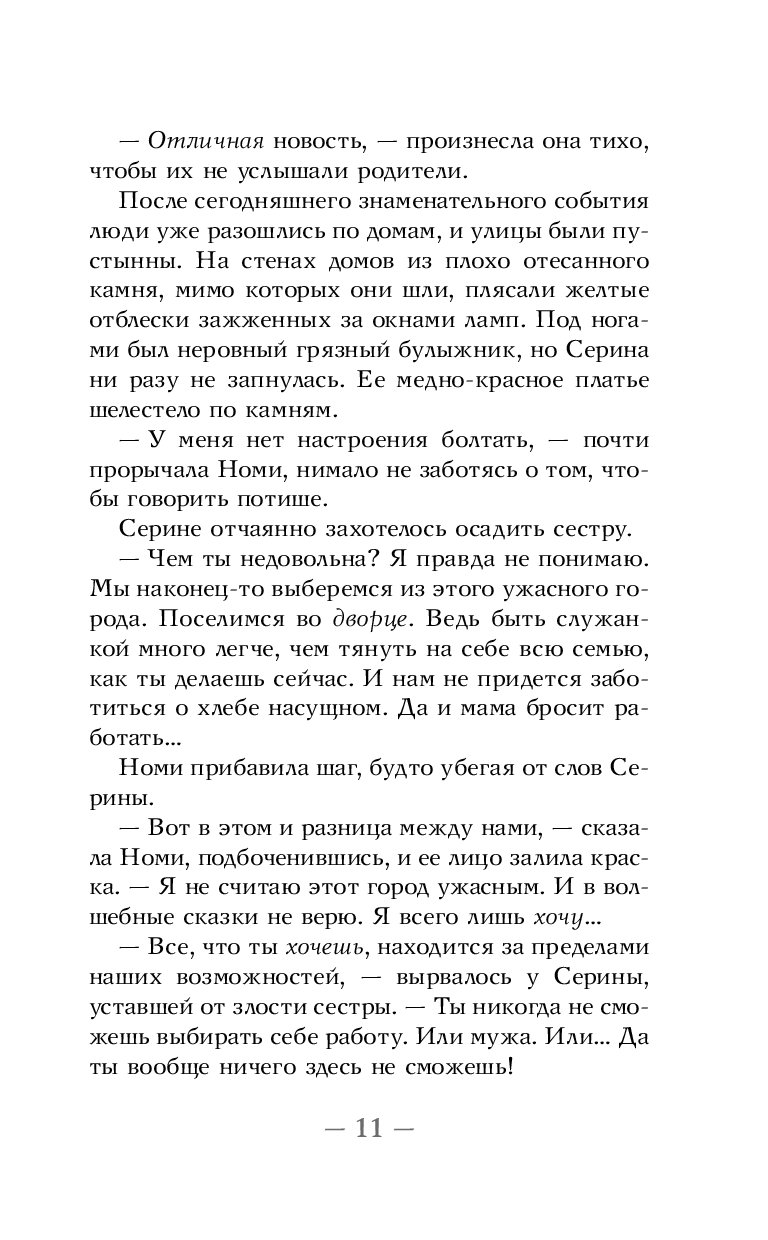 — Отличная новость, — произнесла она тихо, чтобы их не услышали родители.

После сегодняшнего знаменательного события люди уже разошлись по домам, и улицы были пустынны. На стенах домов из плохо отесанного камня, мимо которых они шли, плясали желтые отблески зажженных за окнами ламп. Под ногами был неровный грязный булыжник, но Серина ни разу не запнулась. Ее медно-красное платье шелестело по камням.

— У меня нет настроения болтать, — почти прорычала Номи, нимало не заботясь о том, чтобы говорить потише.

Серине отчаянно захотелось осадить сестру.

— Чем ты недовольна? Я правда не понимаю. Мы наконец-то выберемся из этого ужасного города. Поселимся во дворце. Ведь быть служанкой много легче, чем тянуть на себе всю семью, как ты делаешь сейчас. И нам не придется заботиться о хлебе насущном. Да и мама бросит работать...

Номи прибавила шаг, будто убегая от слов Серины.

— Вот в этом и разница между нами, — сказала Номи, подбоченившись, и ее лицо залила краска. — Я не считаю этот город ужасным. И в волшебные сказки не верю. Я всего лишь хочу...

— Все, что ты хочешь, находится за пределами наших возможностей, — вырвалось у Серины, уставшей от злости сестры. — Ты никогда не сможешь выбирать себе работу. Или мужа. Или... Да ты вообще ничего здесь не сможешь!

— 11 —